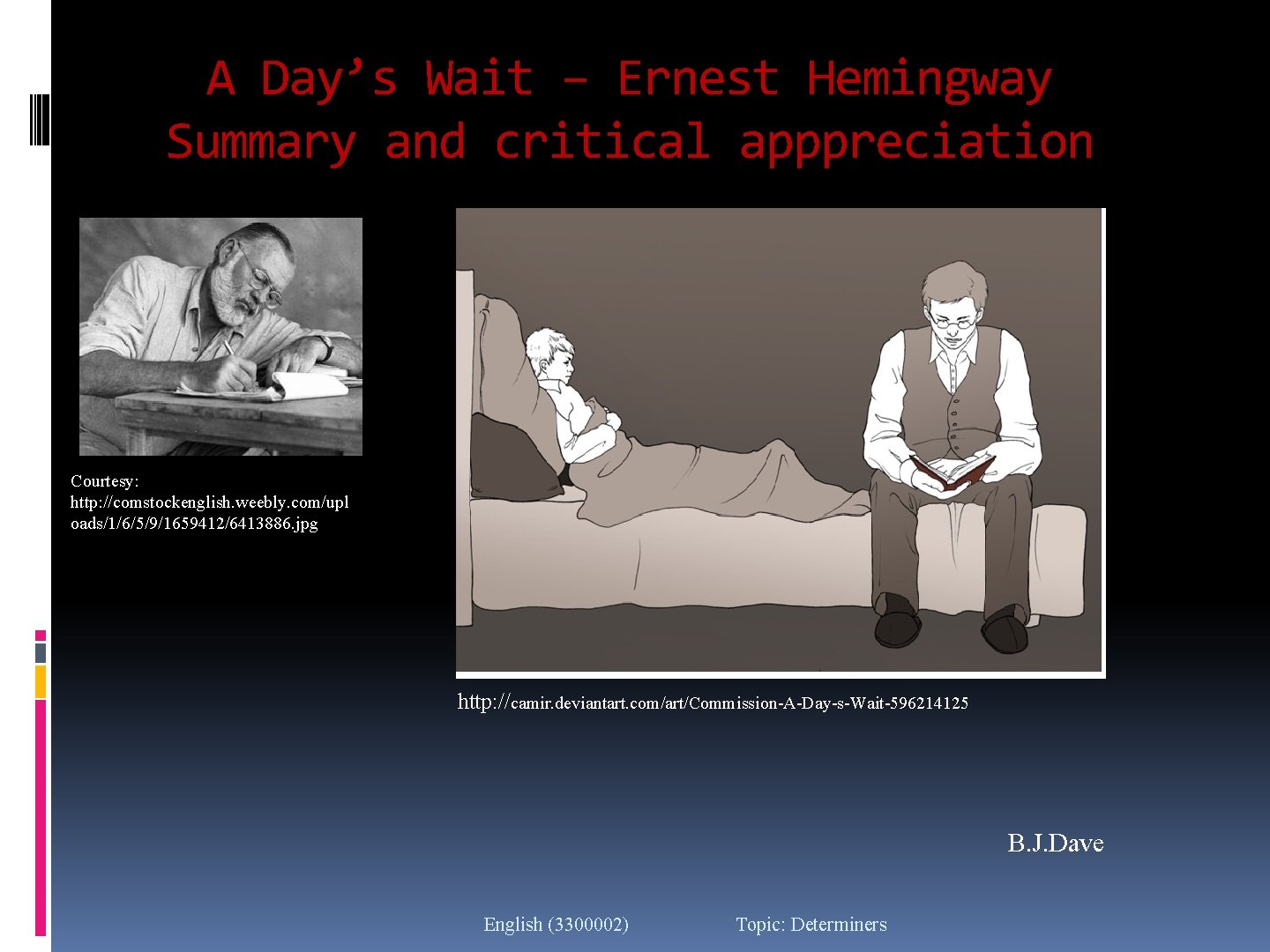 A Day's Wait – Ernest Hemingway
Summary and critical apppreciation

Courtesy: http://comstockenglish.weebly.com/uploads/1/6/5/9/1659412/6413886.jpg

http://camir.deviantart.com/art/Commission-A-Day-s-Wait-596214125

B.J.Dave

English (3300002)    Topic: Determiners